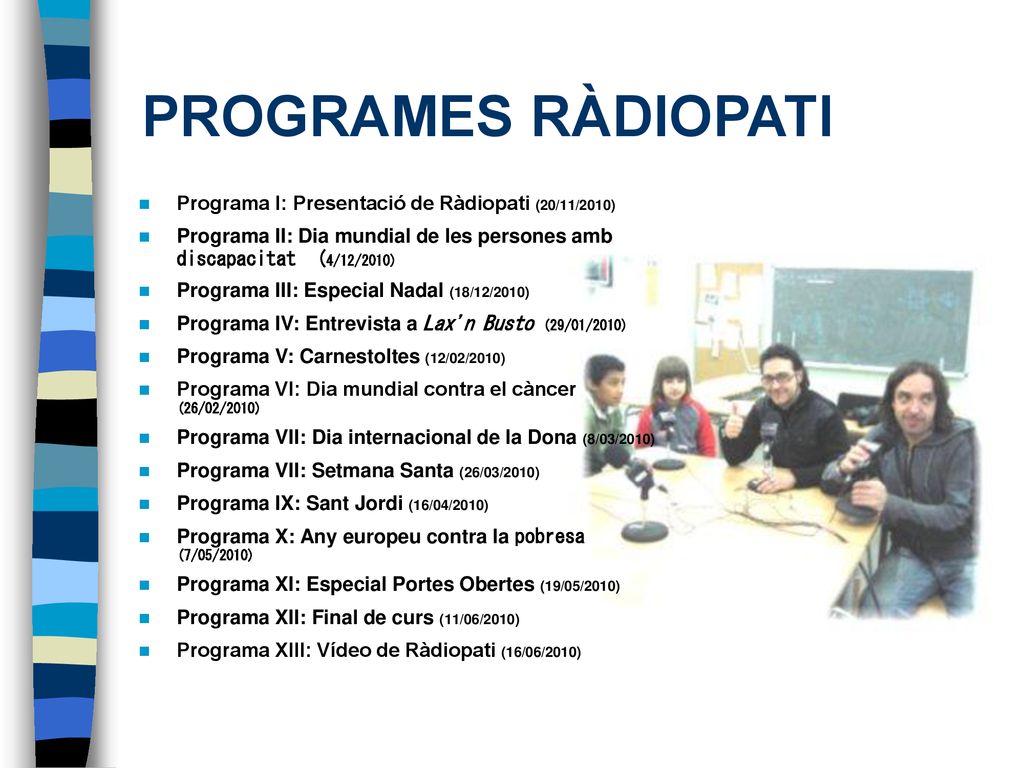 PROGRAMES RÀDIOPATI

Programa I: Presentació de Ràdiopati (20/11/2010)

Programa II: Dia mundial de les persones amb discapacitat (4/12/2010)

Programa III: Especial Nadal (18/12/2010)

Programa IV: Entrevista a Lax'n Busto (29/01/2010)

Programa V: Carnestoltes (12/02/2010)

Programa VI: Dia mundial contra el càncer (26/02/2010)

Programa VII: Dia internacional de la Dona (8/03/2010)

Programa VII: Setmana Santa (26/03/2010)

Programa IX: Sant Jordi (16/04/2010)

Programa X: Any europeu contra la pobresa (7/05/2010)

Programa XI: Especial Portes Obertes (19/05/2010)

Programa XII: Final de curs (11/06/2010)

Programa XIII: Vídeo de Ràdiopati (16/06/2010)